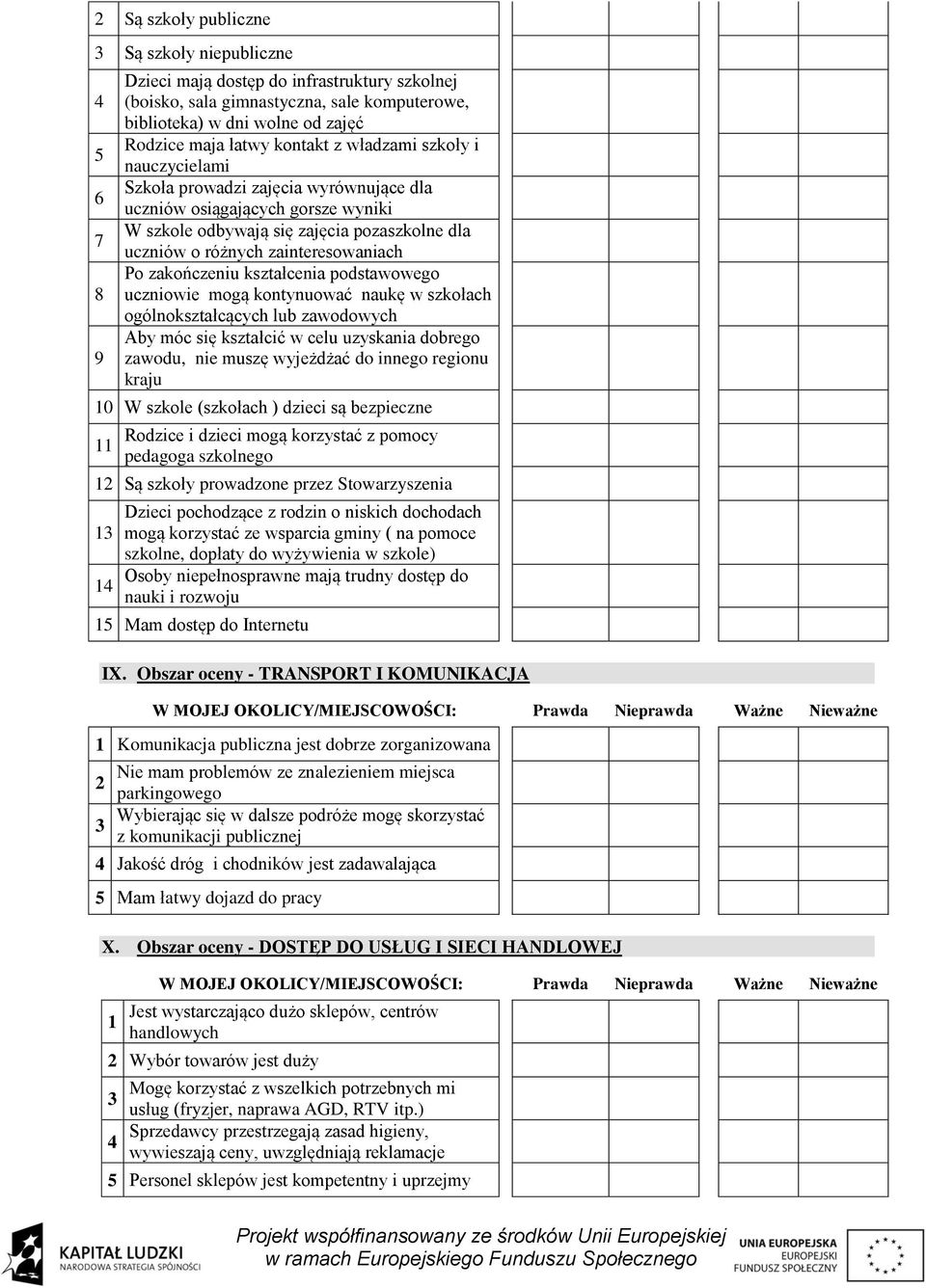 | | | | | | |
|---|---|---|---|---|---|
| 2 | Są szkoły publiczne | | | | |
| 3 | Są szkoły niepubliczne | | | | |
| 4 | Dzieci mają dostęp do infrastruktury szkolnej (boisko, sala gimnastyczna, sale komputerowe, biblioteka) w dni wolne od zajęć | | | | |
| 5 | Rodzice maja łatwy kontakt z władzami szkoły i nauczycielami | | | | |
| 6 | Szkoła prowadzi zajęcia wyrównujące dla uczniów osiągających gorsze wyniki | | | | |
| 7 | W szkole odbywają się zajęcia pozaszkolne dla uczniów o różnych zainteresowaniach | | | | |
| 8 | Po zakończeniu kształcenia podstawowego uczniowie mogą kontynuować naukę w szkołach ogólnokształcących lub zawodowych | | | | |
| 9 | Aby móc się kształcić w celu uzyskania dobrego zawodu, nie muszę wyjeżdżać do innego regionu kraju | | | | |
| 10 | W szkole (szkołach ) dzieci są bezpieczne | | | | |
| 11 | Rodzice i dzieci mogą korzystać z pomocy pedagoga szkolnego | | | | |
| 12 | Są szkoły prowadzone przez Stowarzyszenia | | | | |
| 13 | Dzieci pochodzące z rodzin o niskich dochodach mogą korzystać ze wsparcia gminy ( na pomoce szkolne, dopłaty do wyżywienia w szkole) | | | | |
| 14 | Osoby niepełnosprawne mają trudny dostęp do nauki i rozwoju | | | | |
| 15 | Mam dostęp do Internetu | | | | |

IX. Obszar oceny - TRANSPORT I KOMUNIKACJA

| | W MOJEJ OKOLICY/MIEJSCOWOŚCI: | Prawda | Nieprawda | Ważne | Nieważne |
|---|---|---|---|---|---|
| 1 | Komunikacja publiczna jest dobrze zorganizowana | | | | |
| 2 | Nie mam problemów ze znalezieniem miejsca parkingowego | | | | |
| 3 | Wybierając się w dalsze podróże mogę skorzystać z komunikacji publicznej | | | | |
| 4 | Jakość dróg i chodników jest zadawalająca | | | | |
| 5 | Mam łatwy dojazd do pracy | | | | |

X. Obszar oceny - DOSTĘP DO USŁUG I SIECI HANDLOWEJ

| | W MOJEJ OKOLICY/MIEJSCOWOŚCI: | Prawda | Nieprawda | Ważne | Nieważne |
|---|---|---|---|---|---|
| 1 | Jest wystarczająco dużo sklepów, centrów handlowych | | | | |
| 2 | Wybór towarów jest duży | | | | |
| 3 | Mogę korzystać z wszelkich potrzebnych mi usług (fryzjer, naprawa AGD, RTV itp.) | | | | |
| 4 | Sprzedawcy przestrzegają zasad higieny, wywieszają ceny, uwzględniają reklamacje | | | | |
| 5 | Personel sklepów jest kompetentny i uprzejmy | | | | |

KAPITAŁ LUDZKI
NARODOWA STRATEGIA SPÓJNOŚCI

Projekt współfinansowany ze środków Unii Europejskiej w ramach Europejskiego Funduszu Społecznego

UNIA EUROPEJSKA
EUROPEJSKI FUNDUSZ SPOŁECZNY